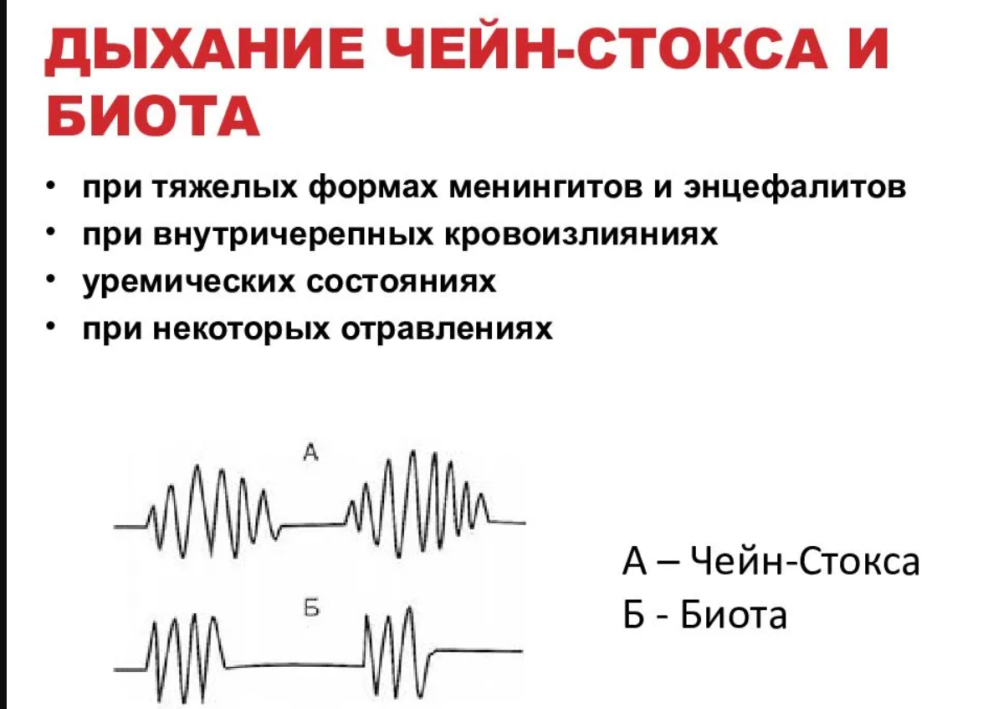 ДЫХАНИЕ ЧЕЙН-СТОКСА И БИОТА

• при тяжелых формах менингитов и энцефалитов
• при внутричерепных кровоизлияниях
• уремических состояниях
• при некоторых отравлениях

А

Б

А – Чейн-Стокса
Б - Биота